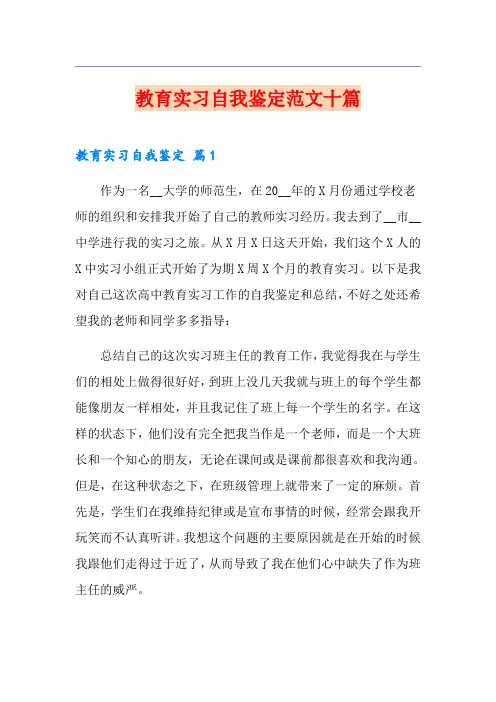 教育实习自我鉴定范文十篇

教育实习自我鉴定 篇1

作为一名__大学的师范生，在20__年的X月份通过学校老师的组织和安排我开始了自己的教师实习经历。我去到了__市__中学进行我的实习之旅。从X月X日这天开始，我们这个X人的X中实习小组正式开始了为期X周X个月的教育实习。以下是我对自己这次高中教育实习工作的自我鉴定和总结，不好之处还希望我的老师和同学多多指导：

总结自己的这次实习班主任的教育工作，我觉得我在与学生们的相处上做得很好好，到班上没几天我就与班上的每个学生都能像朋友一样相处，并且我记住了班上每一个学生的名字。在这样的状态下，他们没有完全把我当作是一个老师，而是一个大班长和一个知心的朋友，无论在课间或是课前都很喜欢和我沟通。但是，在这种状态之下，在班级管理上就带来了一定的麻烦。首先是，学生们在我维持纪律或是宣布事情的时候，经常会跟我开玩笑而不认真听讲。我想这个问题的主要原因就是在开始的时候我跟他们走得过于近了，从而导致了我在他们心中缺失了作为班主任的威严。